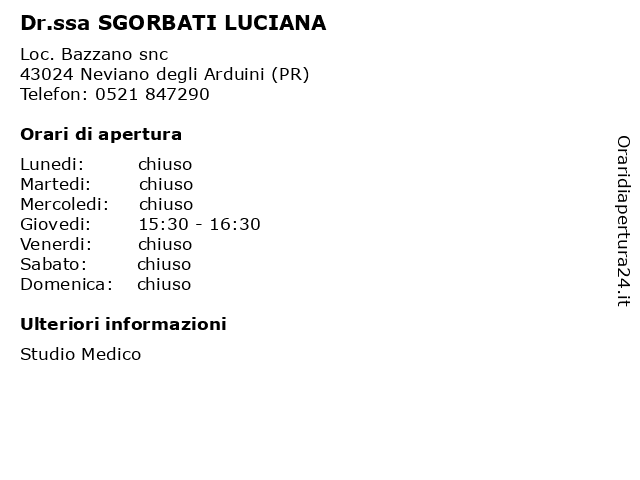 Dr.ssa SGORBATI LUCIANA

Loc. Bazzano snc
43024 Neviano degli Arduini (PR)
Telefon: 0521 847290

Orari di apertura

| | |
|---|---|
| Lunedi: | chiuso |
| Martedi: | chiuso |
| Mercoledi: | chiuso |
| Giovedi: | 15:30 - 16:30 |
| Venerdi: | chiuso |
| Sabato: | chiuso |
| Domenica: | chiuso |

Ulteriori informazioni

Studio Medico

Oraridiapertura24.it